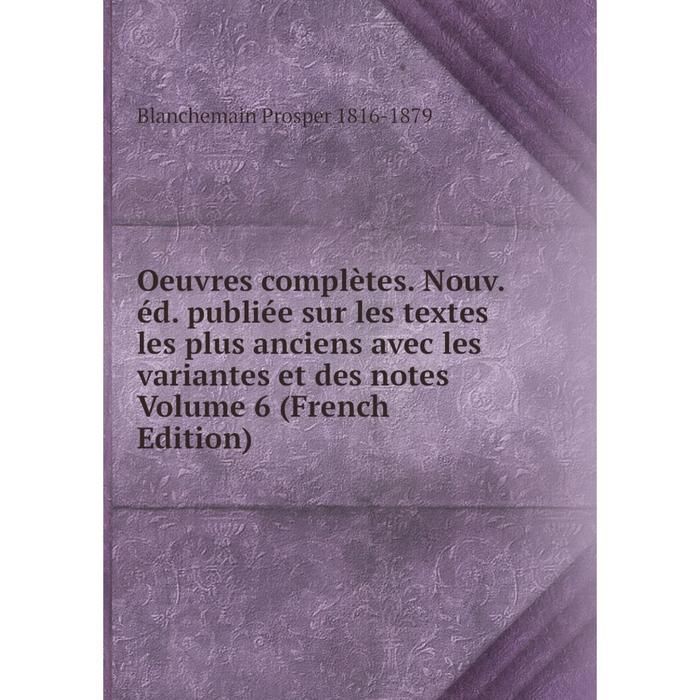 Blanchemain Prosper 1816-1879

Oeuvres complètes. Nouv. éd. publiée sur les textes les plus anciens avec les variantes et des notes Volume 6 (French Edition)